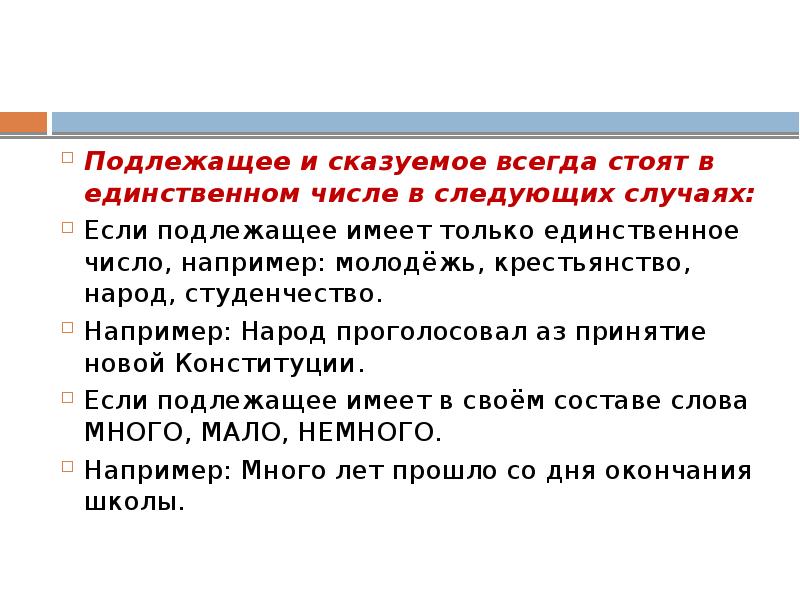 Подлежащее и сказуемое всегда стоят в единственном числе в следующих случаях:

Если подлежащее имеет только единственное число, например: молодёжь, крестьянство, народ, студенчество.

Например: Народ проголосовал аз принятие новой Конституции.

Если подлежащее имеет в своём составе слова МНОГО, МАЛО, НЕМНОГО.

Например: Много лет прошло со дня окончания школы.